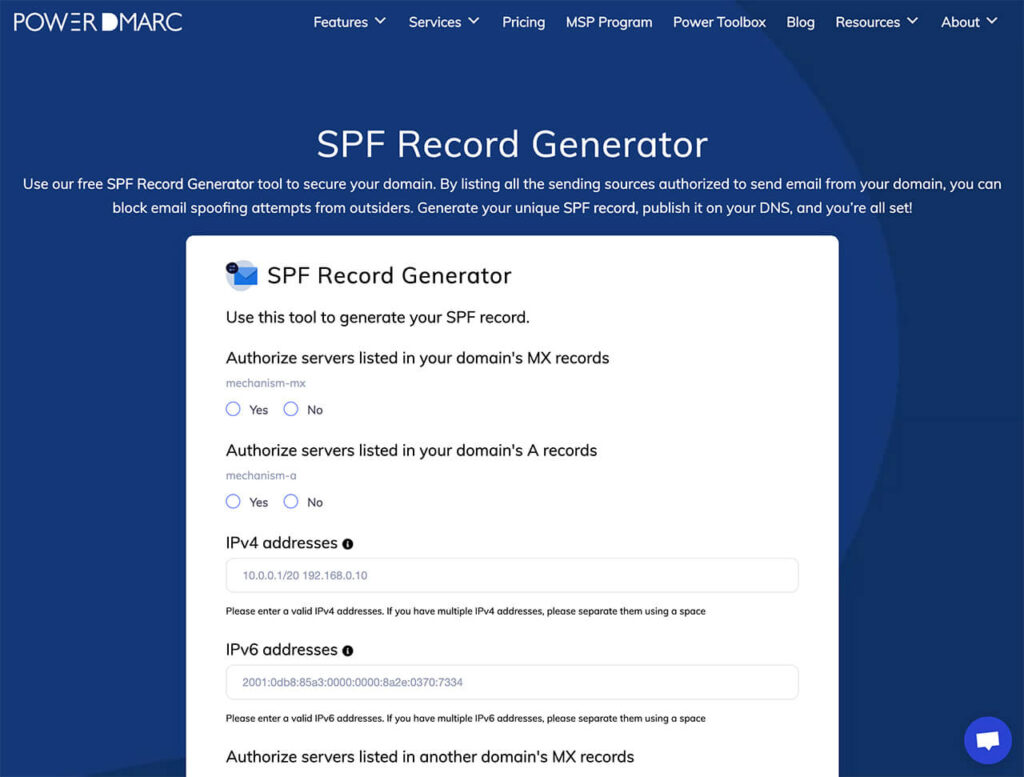 POWER DMARC

Features Services Pricing MSP Program Power Toolbox Blog Resources About

SPF Record Generator

Use our free SPF Record Generator tool to secure your domain. By listing all the sending sources authorized to send email from your domain, you can block email spoofing attempts from outsiders. Generate your unique SPF record, publish it on your DNS, and you're all set!

SPF Record Generator

Use this tool to generate your SPF record.

Authorize servers listed in your domain's MX records

mechanism-mx

Yes No

Authorize servers listed in your domain's A records

mechanism-a

Yes No

IPv4 addresses

10.0.0.1/20 192.168.0.10

Please enter a valid IPv4 addresses. If you have multiple IPv4 addresses, please separate them using a space

IPv6 addresses

2001:0db8:85a3:0000:0000:8a2e:0370:7334

Please enter a valid IPv6 addresses. If you have multiple IPv6 addresses, please separate them using a space

Authorize servers listed in another domain's MX records